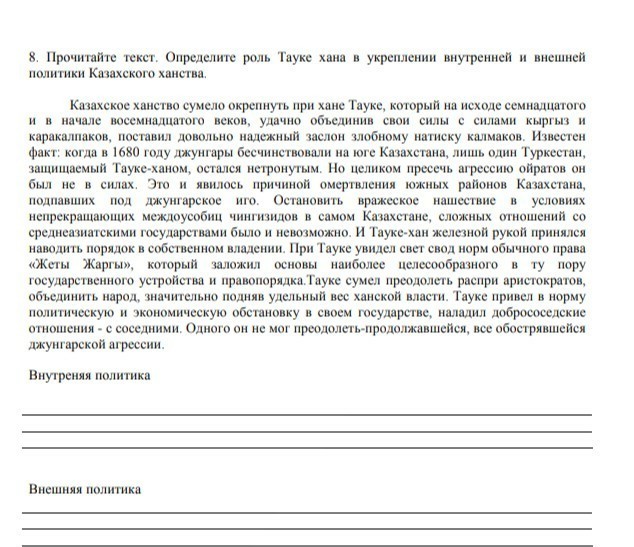 8. Прочитайте текст. Определите роль Тауке хана в укреплении внутренней и внешней политики Казахского ханства.

Казахское ханство сумело окрепнуть при хане Тауке, который на исходе семнадцатого и в начале восемнадцатого веков, удачно объединив свои силы с силами кыргыз и каракалпаков, поставил довольно надежный заслон злобному натиску калмаков. Известен факт: когда в 1680 году джунгары бесчинствовали на юге Казахстана, лишь один Туркестан, защищаемый Тауке-ханом, остался нетронутым. Но целиком пресечь агрессию ойратов он был не в силах. Это и явилось причиной омертвления южных районов Казахстана, подпавших под джунгарское иго. Остановить вражеское нашествие в условиях непрекращающих междоусобиц чингизидов в самом Казахстане, сложных отношений со среднеазиатскими государствами было и невозможно. И Тауке-хан железной рукой принялся наводить порядок в собственном владении. При Тауке увидел свет свод норм обычного права «Жеты Жаргы», который заложил основы наиболее целесообразного в ту пору государственного устройства и правопорядка.Тауке сумел преодолеть распри аристократов, объединить народ, значительно подняв удельный вес ханской власти. Тауке привел в норму политическую и экономическую обстановку в своем государстве, наладил добрососедские отношения - с соседними. Одного он не мог преодолеть-продолжавшейся, все обострявшейся джунгарской агрессии.

Внутреняя политика

Внешняя политика